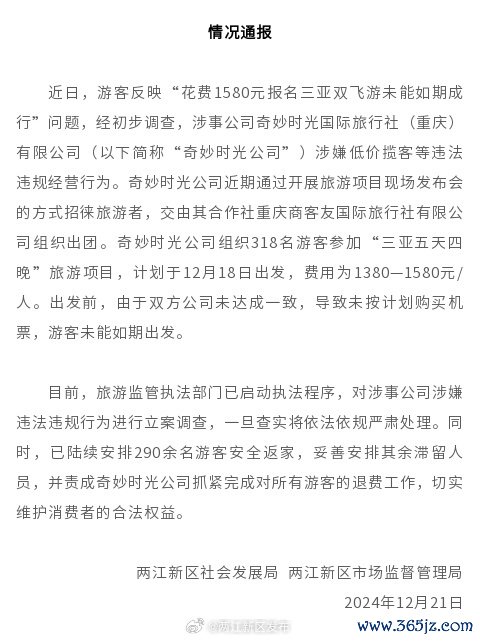 情况通报

近日，游客反映“花费1580元报名三亚双飞游未能如期成行”问题，经初步调查，涉事公司奇妙时光国际旅行社（重庆）有限公司（以下简称“奇妙时光公司”）涉嫌低价揽客等违法违规经营行为。奇妙时光公司近期通过开展旅游项目现场发布会的方式招徕旅游者，交由其合作社重庆商客友国际旅行社有限公司组织出团。奇妙时光公司组织318名游客参加“三亚五天四晚”旅游项目，计划于12月18日出发，费用为1380—1580元/人。出发前，由于双方公司未达成一致，导致未按计划购买机票，游客未能如期出发。

目前，旅游监管执法部门已启动执法程序，对涉事公司涉嫌违法违规行为进行立案调查，一旦查实将依法依规严肃处理。同时，已陆续安排290余名游客安全返家，妥善安排其余滞留人员，并责成奇妙时光公司抓紧完成对所有游客的退费工作，切实维护消费者的合法权益。

两江新区社会发展局 两江新区市场监督管理局
2024年12月21日

@两江新区发布
www.365jz.com